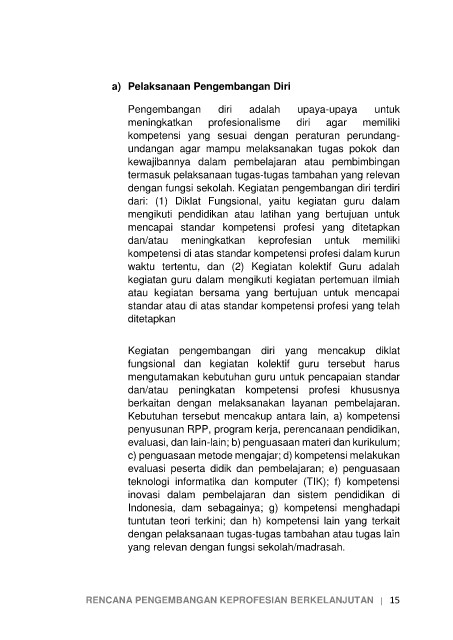 a) Pelaksanaan Pengembangan Diri

Pengembangan diri adalah upaya-upaya untuk meningkatkan profesionalisme diri agar memiliki kompetensi yang sesuai dengan peraturan perundang-undangan agar mampu melaksanakan tugas pokok dan kewajibannya dalam pembelajaran atau pembimbingan termasuk pelaksanaan tugas-tugas tambahan yang relevan dengan fungsi sekolah. Kegiatan pengembangan diri terdiri dari: (1) Diklat Fungsional, yaitu kegiatan guru dalam mengikuti pendidikan atau latihan yang bertujuan untuk mencapai standar kompetensi profesi yang ditetapkan dan/atau meningkatkan keprofesian untuk memiliki kompetensi di atas standar kompetensi profesi dalam kurun waktu tertentu, dan (2) Kegiatan kolektif Guru adalah kegiatan guru dalam mengikuti kegiatan pertemuan ilmiah atau kegiatan bersama yang bertujuan untuk mencapai standar atau di atas standar kompetensi profesi yang telah ditetapkan

Kegiatan pengembangan diri yang mencakup diklat fungsional dan kegiatan kolektif guru tersebut harus mengutamakan kebutuhan guru untuk pencapaian standar dan/atau peningkatan kompetensi profesi khususnya berkaitan dengan melaksanakan layanan pembelajaran. Kebutuhan tersebut mencakup antara lain, a) kompetensi penyusunan RPP, program kerja, perencanaan pendidikan, evaluasi, dan lain-lain; b) penguasaan materi dan kurikulum; c) penguasaan metode mengajar; d) kompetensi melakukan evaluasi peserta didik dan pembelajaran; e) penguasaan teknologi informatika dan komputer (TIK); f) kompetensi inovasi dalam pembelajaran dan sistem pendidikan di Indonesia, dam sebagainya; g) kompetensi menghadapi tuntutan teori terkini; dan h) kompetensi lain yang terkait dengan pelaksanaan tugas-tugas tambahan atau tugas lain yang relevan dengan fungsi sekolah/madrasah.

RENCANA PENGEMBANGAN KEPROFESIAN BERKELANJUTAN | 15